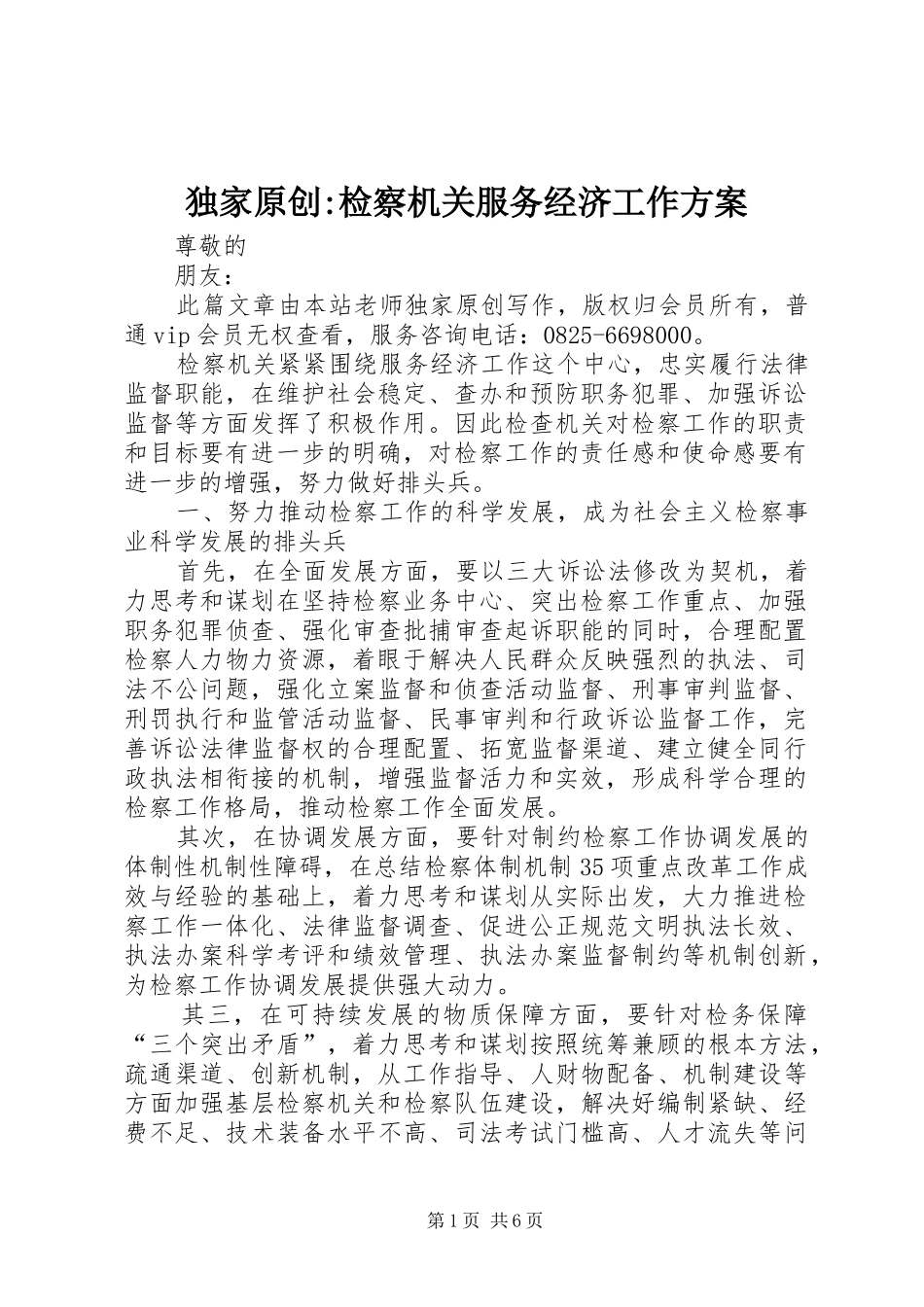 独家原创:检察机关服务经济工作方案

尊敬的

朋友：

此篇文章由本站老师独家原创写作，版权归会员所有，普通vip会员无权查看，服务咨询电话：0825-6698000。

检察机关紧紧围绕服务经济工作这个中心，忠实履行法律监督职能，在维护社会稳定、查办和预防职务犯罪、加强诉讼监督等方面发挥了积极作用。因此检查机关对检察工作的职责和目标要有进一步的明确，对检察工作的责任感和使命感要有进一步的增强，努力做好排头兵。

一、努力推动检察工作的科学发展，成为社会主义检察事业科学发展的排头兵

首先，在全面发展方面，要以三大诉讼法修改为契机，着力思考和谋划在坚持检察业务中心、突出检察工作重点、加强职务犯罪侦查、强化审查批捕审查起诉职能的同时，合理配置检察人力物力资源，着眼于解决人民群众反映强烈的执法、司法不公问题，强化立案监督和侦查活动监督、刑事审判监督、刑罚执行和监管活动监督、民事审判和行政诉讼监督工作，完善诉讼法律监督权的合理配置、拓宽监督渠道、建立健全同行政执法相衔接的机制，增强监督活力和实效，形成科学合理的检察工作格局，推动检察工作全面发展。

其次，在协调发展方面，要针对制约检察工作协调发展的体制性机制性障碍，在总结检察体制机制35项重点改革工作成效与经验的基础上，着力思考和谋划从实际出发，大力推进检察工作一体化、法律监督调查、促进公正规范文明执法长效、执法办案科学考评和绩效管理、执法办案监督制约等机制创新，为检察工作协调发展提供强大动力。

其三，在可持续发展的物质保障方面，要针对检务保障“三个突出矛盾”，着力思考和谋划按照统筹兼顾的根本方法，疏通渠道、创新机制，从工作指导、人财物配备、机制建设等方面加强基层检察机关和检察队伍建设，解决好编制紧缺、经费不足、技术装备水平不高、司法考试门槛高、人才流失等问

第1页 共6页